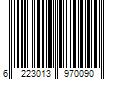 6 223013 970090